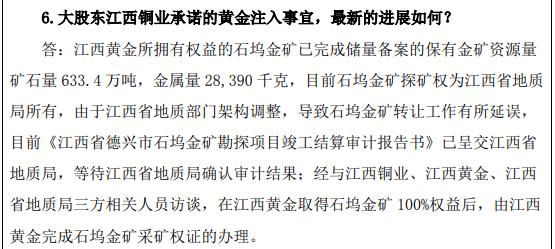 6. 大股东江西铜业承诺的黄金注入事宜，最新的进展如何？

答：江西黄金所拥有权益的石坞金矿已完成储量备案的保有金矿资源量矿石量 633.4 万吨，金属量 28,390 千克，目前石坞金矿探矿权为江西省地质局所有，由于江西省地质部门架构调整，导致石坞金矿转让工作有所延误，目前《江西省德兴市石坞金矿勘探项目竣工结算审计报告书》已呈交江西省地质局，等待江西省地质局确认审计结果；经与江西铜业、江西黄金、江西省地质局三方相关人员访谈，在江西黄金取得石坞金矿 100%权益后，由江西黄金完成石坞金矿采矿权证的办理。